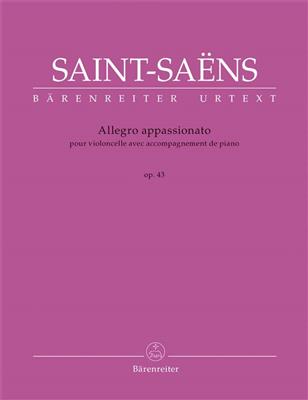 SAINT-SAËNS
BÄRENREITER URTEXT

Allegro appassionato
pour violoncelle avec accompagnement de piano

op. 43

Bärenreiter